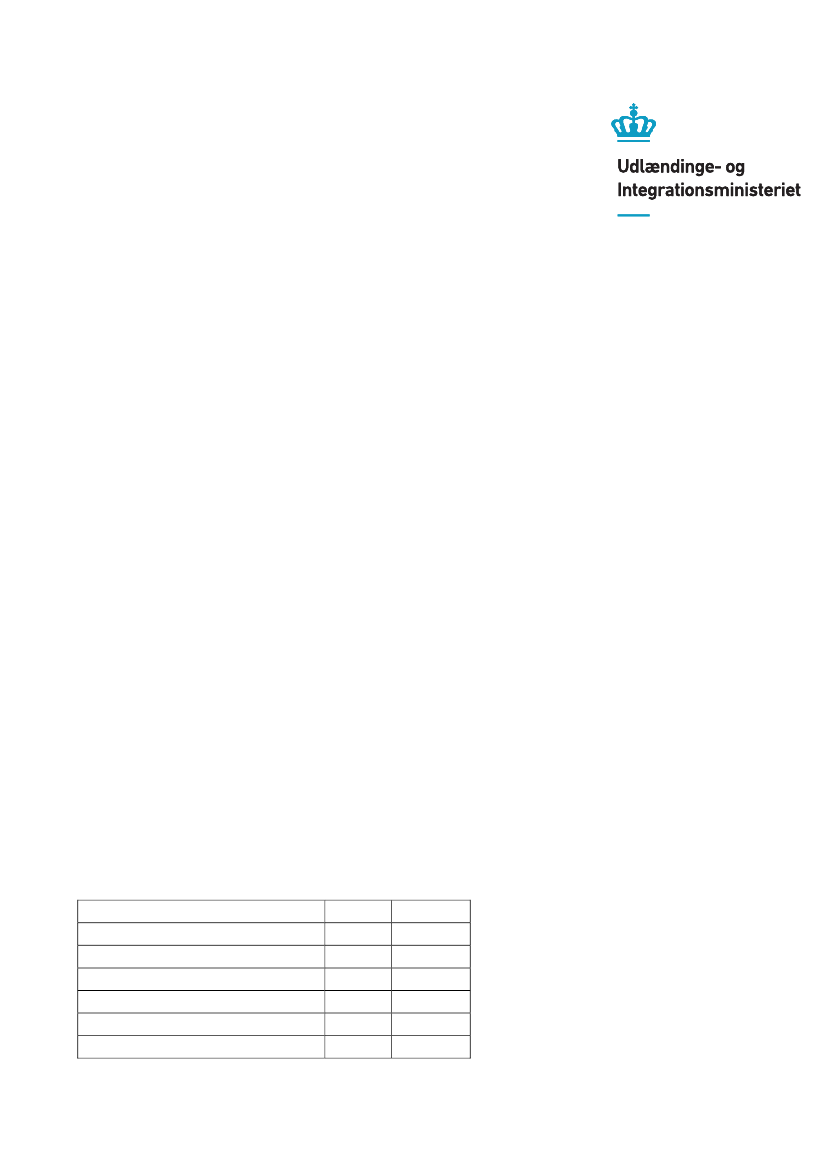 Udlændinge- og
Integrationsministeriet